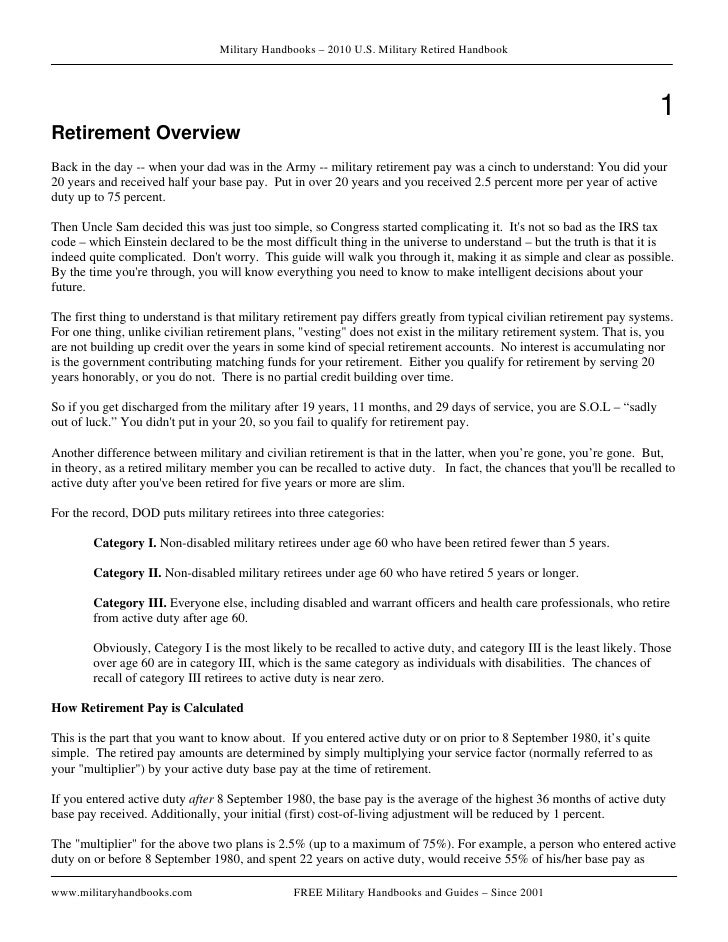 Military Handbooks – 2010 U.S. Military Retired Handbook

1

Retirement Overview

Back in the day -- when your dad was in the Army -- military retirement pay was a cinch to understand: You did your 20 years and received half your base pay. Put in over 20 years and you received 2.5 percent more per year of active duty up to 75 percent.

Then Uncle Sam decided this was just too simple, so Congress started complicating it. It's not so bad as the IRS tax code – which Einstein declared to be the most difficult thing in the universe to understand – but the truth is that it is indeed quite complicated. Don't worry. This guide will walk you through it, making it as simple and clear as possible. By the time you're through, you will know everything you need to know to make intelligent decisions about your future.

The first thing to understand is that military retirement pay differs greatly from typical civilian retirement pay systems. For one thing, unlike civilian retirement plans, "vesting" does not exist in the military retirement system. That is, you are not building up credit over the years in some kind of special retirement accounts. No interest is accumulating nor is the government contributing matching funds for your retirement. Either you qualify for retirement by serving 20 years honorably, or you do not. There is no partial credit building over time.

So if you get discharged from the military after 19 years, 11 months, and 29 days of service, you are S.O.L – “sadly out of luck.” You didn't put in your 20, so you fail to qualify for retirement pay.

Another difference between military and civilian retirement is that in the latter, when you’re gone, you’re gone. But, in theory, as a retired military member you can be recalled to active duty. In fact, the chances that you'll be recalled to active duty after you've been retired for five years or more are slim.

For the record, DOD puts military retirees into three categories:

Category I. Non-disabled military retirees under age 60 who have been retired fewer than 5 years.

Category II. Non-disabled military retirees under age 60 who have retired 5 years or longer.

Category III. Everyone else, including disabled and warrant officers and health care professionals, who retire from active duty after age 60.

Obviously, Category I is the most likely to be recalled to active duty, and category III is the least likely. Those over age 60 are in category III, which is the same category as individuals with disabilities. The chances of recall of category III retirees to active duty is near zero.

How Retirement Pay is Calculated

This is the part that you want to know about. If you entered active duty or on prior to 8 September 1980, it’s quite simple. The retired pay amounts are determined by simply multiplying your service factor (normally referred to as your "multiplier") by your active duty base pay at the time of retirement.

If you entered active duty after 8 September 1980, the base pay is the average of the highest 36 months of active duty base pay received. Additionally, your initial (first) cost-of-living adjustment will be reduced by 1 percent.

The "multiplier" for the above two plans is 2.5% (up to a maximum of 75%). For example, a person who entered active duty on or before 8 September 1980, and spent 22 years on active duty, would receive 55% of his/her base pay as

www.militaryhandbooks.com FREE Military Handbooks and Guides – Since 2001